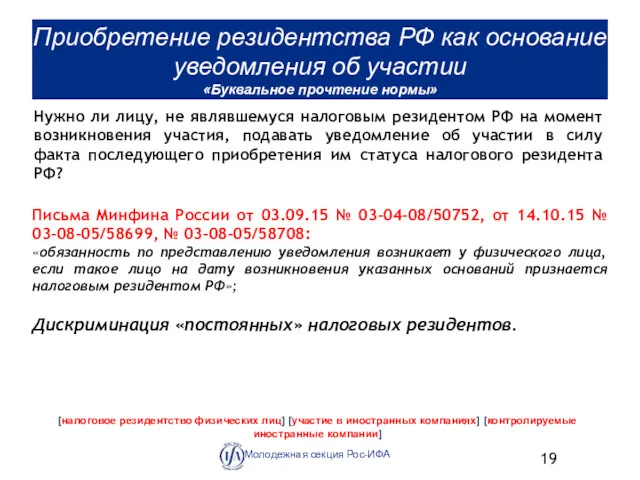 Приобретение резидентства РФ как основание уведомления об участии
«Буквальное прочтение нормы»

Нужно ли лицу, не являвшемуся налоговым резидентом РФ на момент возникновения участия, подавать уведомление об участии в силу факта последующего приобретения им статуса налогового резидента РФ?

Письма Минфина России от 03.09.15 № 03-04-08/50752, от 14.10.15 № 03-08-05/58699, № 03-08-05/58708:
«обязанность по представлению уведомления возникает у физического лица, если такое лицо на дату возникновения указанных оснований признается налоговым резидентом РФ»;

Дискриминация «постоянных» налоговых резидентов.

[налоговое резидентство физических лиц] [участие в иностранных компаниях] [контролируемые иностранные компании]

IFA Молодежная секция Рос-ИФА

19